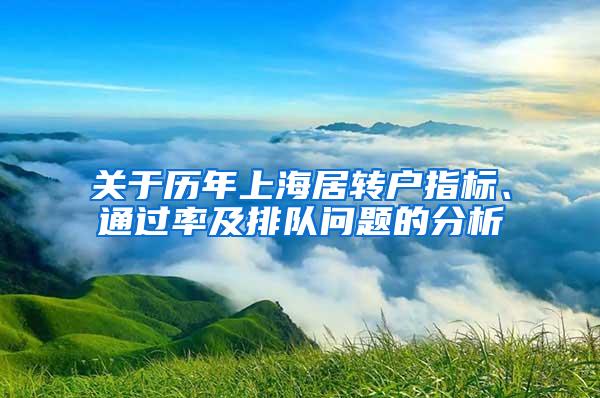 关于历年上海居转户指标、通过率及排队问题的分析